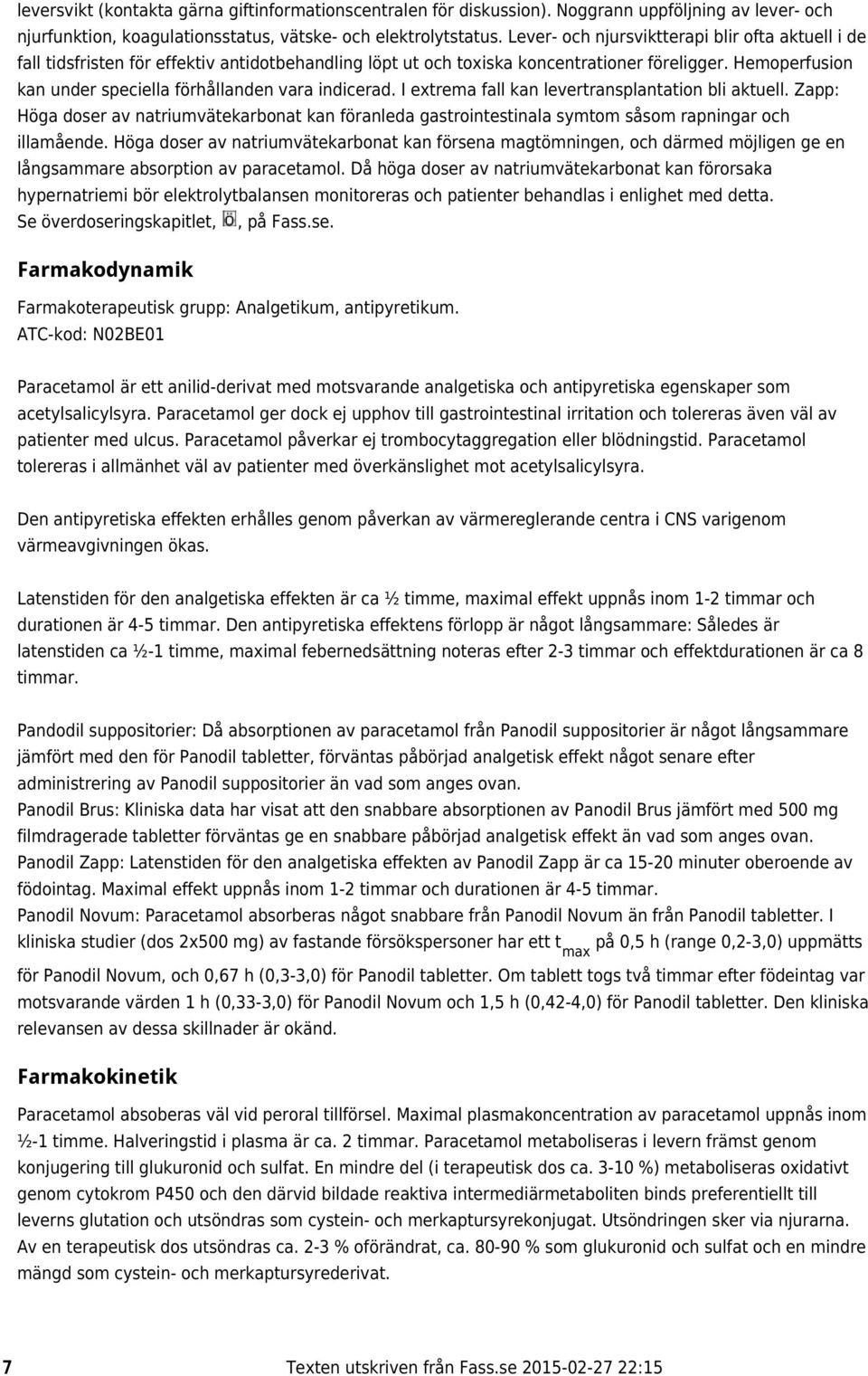 leversvikt (kontakta gärna giftinformationscentralen för diskussion). Noggrann uppföljning av lever- och njurfunktion, koagulationsstatus, vätske- och elektrolytstatus. Lever- och njursviktterapi blir ofta aktuell i de fall tidsfristen för effektiv antidotbehandling löpt ut och toxiska koncentrationer föreligger. Hemoperfusion kan under speciella förhållanden vara indicerad. I extrema fall kan levertransplantation bli aktuell. Zapp: Höga doser av natriumvätekarbonat kan föranleda gastrointestinala symtom såsom rapningar och illamående. Höga doser av natriumvätekarbonat kan försena magtömningen, och därmed möjligen ge en långsammare absorption av paracetamol. Då höga doser av natriumvätekarbonat kan förorsaka hypernatriemi bör elektrolytbalansen monitoreras och patienter behandlas i enlighet med detta. Se överdoseringskapitlet, Ö, på Fass.se.

Farmakodynamik

Farmakoterapeutisk grupp: Analgetikum, antipyretikum.
ATC-kod: N02BE01

Paracetamol är ett anilid-derivat med motsvarande analgetiska och antipyretiska egenskaper som acetylsalicylsyra. Paracetamol ger dock ej upphov till gastrointestinal irritation och tolereras även väl av patienter med ulcus. Paracetamol påverkar ej trombocytaggregation eller blödningstid. Paracetamol tolereras i allmänhet väl av patienter med överkänslighet mot acetylsalicylsyra.

Den antipyretiska effekten erhålles genom påverkan av värmereglerande centra i CNS varigenom värmeavgivningen ökas.

Latenstiden för den analgetiska effekten är ca ½ timme, maximal effekt uppnås inom 1-2 timmar och durationen är 4-5 timmar. Den antipyretiska effektens förlopp är något långsammare: Således är latenstiden ca ½-1 timme, maximal febernedsättning noteras efter 2-3 timmar och effektdurationen är ca 8 timmar.

Pandodil suppositorier: Då absorptionen av paracetamol från Panodil suppositorier är något långsammare jämfört med den för Panodil tabletter, förväntas påbörjad analgetisk effekt något senare efter administrering av Panodil suppositorier än vad som anges ovan.
Panodil Brus: Kliniska data har visat att den snabbare absorptionen av Panodil Brus jämfört med 500 mg filmdragerade tabletter förväntas ge en snabbare påbörjad analgetisk effekt än vad som anges ovan.
Panodil Zapp: Latenstiden för den analgetiska effekten av Panodil Zapp är ca 15-20 minuter oberoende av födointag. Maximal effekt uppnås inom 1-2 timmar och durationen är 4-5 timmar.
Panodil Novum: Paracetamol absorberas något snabbare från Panodil Novum än från Panodil tabletter. I kliniska studier (dos 2x500 mg) av fastande försökspersoner har ett $t_{max}$ på 0,5 h (range 0,2-3,0) uppmätts för Panodil Novum, och 0,67 h (0,3-3,0) för Panodil tabletter. Om tablett togs två timmar efter födeintag var motsvarande värden 1 h (0,33-3,0) för Panodil Novum och 1,5 h (0,42-4,0) för Panodil tabletter. Den kliniska relevansen av dessa skillnader är okänd.

Farmakokinetik

Paracetamol absoberas väl vid peroral tillförsel. Maximal plasmakoncentration av paracetamol uppnås inom ½-1 timme. Halveringstid i plasma är ca. 2 timmar. Paracetamol metaboliseras i levern främst genom konjugering till glukuronid och sulfat. En mindre del (i terapeutisk dos ca. 3-10 %) metaboliseras oxidativt genom cytokrom P450 och den därvid bildade reaktiva intermediärmetaboliten binds preferentiellt till leverns glutation och utsöndras som cystein- och merkaptursyrekonjugat. Utsöndringen sker via njurarna. Av en terapeutisk dos utsöndras ca. 2-3 % oförändrat, ca. 80-90 % som glukuronid och sulfat och en mindre mängd som cystein- och merkaptursyrederivat.

7 Texten utskriven från Fass.se 2015-02-27 22:15